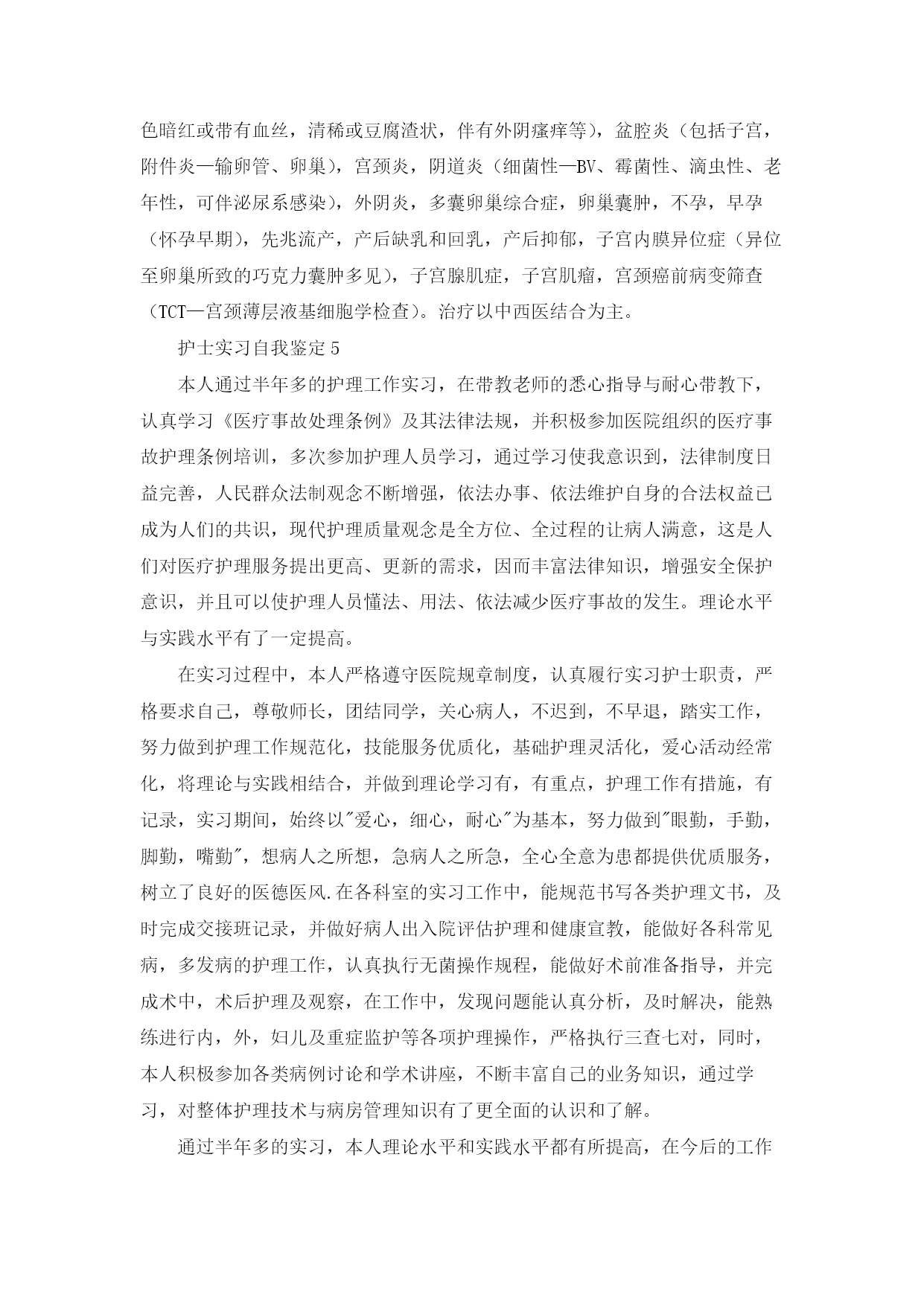 色暗红或带有血丝，清稀或豆腐渣状，伴有外阴瘙痒等），盆腔炎（包括子宫，附件炎—输卵管、卵巢），宫颈炎，阴道炎（细菌性—BV、霉菌性、滴虫性、老年性，可伴泌尿系感染），外阴炎，多囊卵巢综合症，卵巢囊肿，不孕，早孕（怀孕早期），先兆流产，产后缺乳和回乳，产后抑郁，子宫内膜异位症（异位至卵巢所致的巧克力囊肿多见），子宫腺肌症，子宫肌瘤，宫颈癌前病变筛查（TCT—宫颈薄层液基细胞学检查）。治疗以中西医结合为主。

护士实习自我鉴定 5

本人通过半年多的护理工作实习，在带教老师的悉心指导与耐心带教下，认真学习《医疗事故处理条例》及其法律法规，并积极参加医院组织的医疗事故护理条例培训，多次参加护理人员学习，通过学习使我意识到，法律制度日益完善，人民群众法制观念不断增强，依法办事、依法维护自身的合法权益已成为人们的共识，现代护理质量观念是全方位、全过程的让病人满意，这是人们对医疗护理服务提出更高、更新的需求，因而丰富法律知识，增强安全保护意识，并且可以使护理人员懂法、用法、依法减少医疗事故的发生。理论水平与实践水平有了一定提高。

在实习过程中，本人严格遵守医院规章制度，认真履行实习护士职责，严格要求自己，尊敬师长，团结同学，关心病人，不迟到，不早退，踏实工作，努力做到护理工作规范化，技能服务优质化，基础护理灵活化，爱心活动经常化，将理论与实践相结合，并做到理论学习有，有重点，护理工作有措施，有记录，实习期间，始终以"爱心，细心，耐心"为基本，努力做到"眼勤，手勤，脚勤，嘴勤"，想病人之所想，急病人之所急，全心全意为患都提供优质服务，树立了良好的医德医风.在各科室的实习工作中，能规范书写各类护理文书，及时完成交接班记录，并做好病人出入院评估护理和健康宣教，能做好各科常见病，多发病的护理工作，认真执行无菌操作规程，能做好术前准备指导，并完成术中，术后护理及观察，在工作中，发现问题能认真分析，及时解决，能熟练进行内，外，妇儿及重症监护等各项护理操作，严格执行三查七对，同时，本人积极参加各类病例讨论和学术讲座，不断丰富自己的业务知识，通过学习，对整体护理技术与病房管理知识有了更全面的认识和了解。

通过半年多的实习，本人理论水平和实践水平都有所提高，在今后的工作